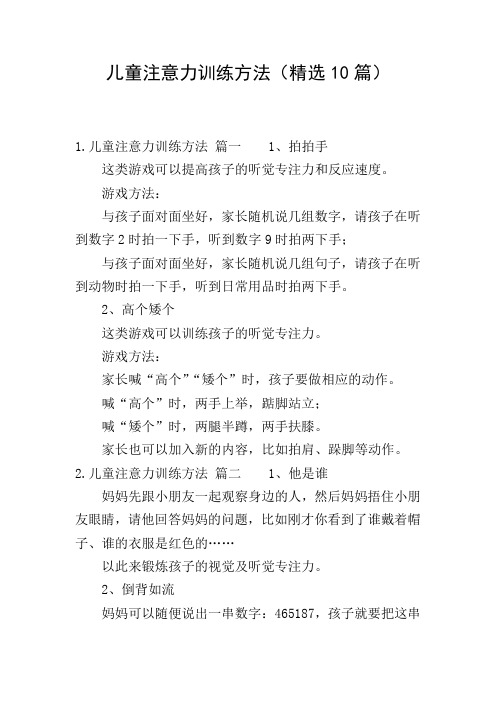 儿童注意力训练方法（精选10篇）

1.儿童注意力训练方法 篇一　　1、拍拍手

这类游戏可以提高孩子的听觉专注力和反应速度。

游戏方法：

与孩子面对面坐好，家长随机说几组数字，请孩子在听到数字2时拍一下手，听到数字9时拍两下手；

与孩子面对面坐好，家长随机说几组句子，请孩子在听到动物时拍一下手，听到日常用品时拍两下手。

2、高个矮个

这类游戏可以训练孩子的听觉专注力。

游戏方法：

家长喊“高个”“矮个”时，孩子要做相应的动作。

喊“高个”时，两手上举，踮脚站立；

喊“矮个”时，两腿半蹲，两手扶膝。

家长也可以加入新的内容，比如拍肩、跺脚等动作。

2.儿童注意力训练方法 篇二　　1、他是谁

妈妈先跟小朋友一起观察身边的人，然后妈妈捂住小朋友眼睛，请他回答妈妈的问题，比如刚才你看到了谁戴着帽子、谁的衣服是红色的……

以此来锻炼孩子的视觉及听觉专注力。

2、倒背如流

妈妈可以随便说出一串数字：465187，孩子就要把这串